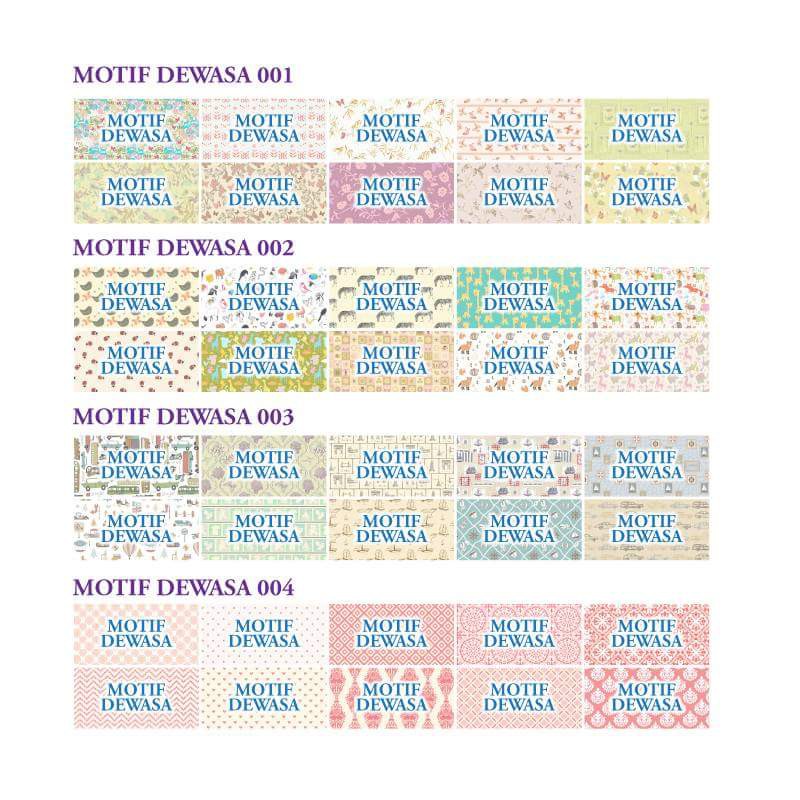 MOTIF DEWASA 001

MOTIF DEWASA
MOTIF DEWASA
MOTIF DEWASA
MOTIF DEWASA
MOTIF DEWASA
MOTIF DEWASA
MOTIF DEWASA
MOTIF DEWASA
MOTIF DEWASA
MOTIF DEWASA

MOTIF DEWASA 002

MOTIF DEWASA
MOTIF DEWASA
MOTIF DEWASA
MOTIF DEWASA
MOTIF DEWASA
MOTIF DEWASA
MOTIF DEWASA
MOTIF DEWASA
MOTIF DEWASA
MOTIF DEWASA

MOTIF DEWASA 003

MOTIF DEWASA
MOTIF DEWASA
MOTIF DEWASA
MOTIF DEWASA
MOTIF DEWASA
MOTIF DEWASA
MOTIF DEWASA
MOTIF DEWASA
MOTIF DEWASA
MOTIF DEWASA

MOTIF DEWASA 004

MOTIF DEWASA
MOTIF DEWASA
MOTIF DEWASA
MOTIF DEWASA
MOTIF DEWASA
MOTIF DEWASA
MOTIF DEWASA
MOTIF DEWASA
MOTIF DEWASA
MOTIF DEWASA